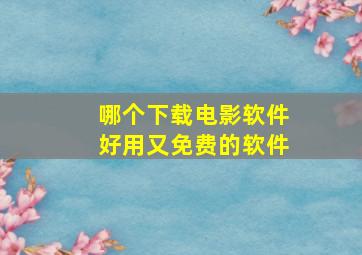 哪个下载电影软件
好用又免费的软件